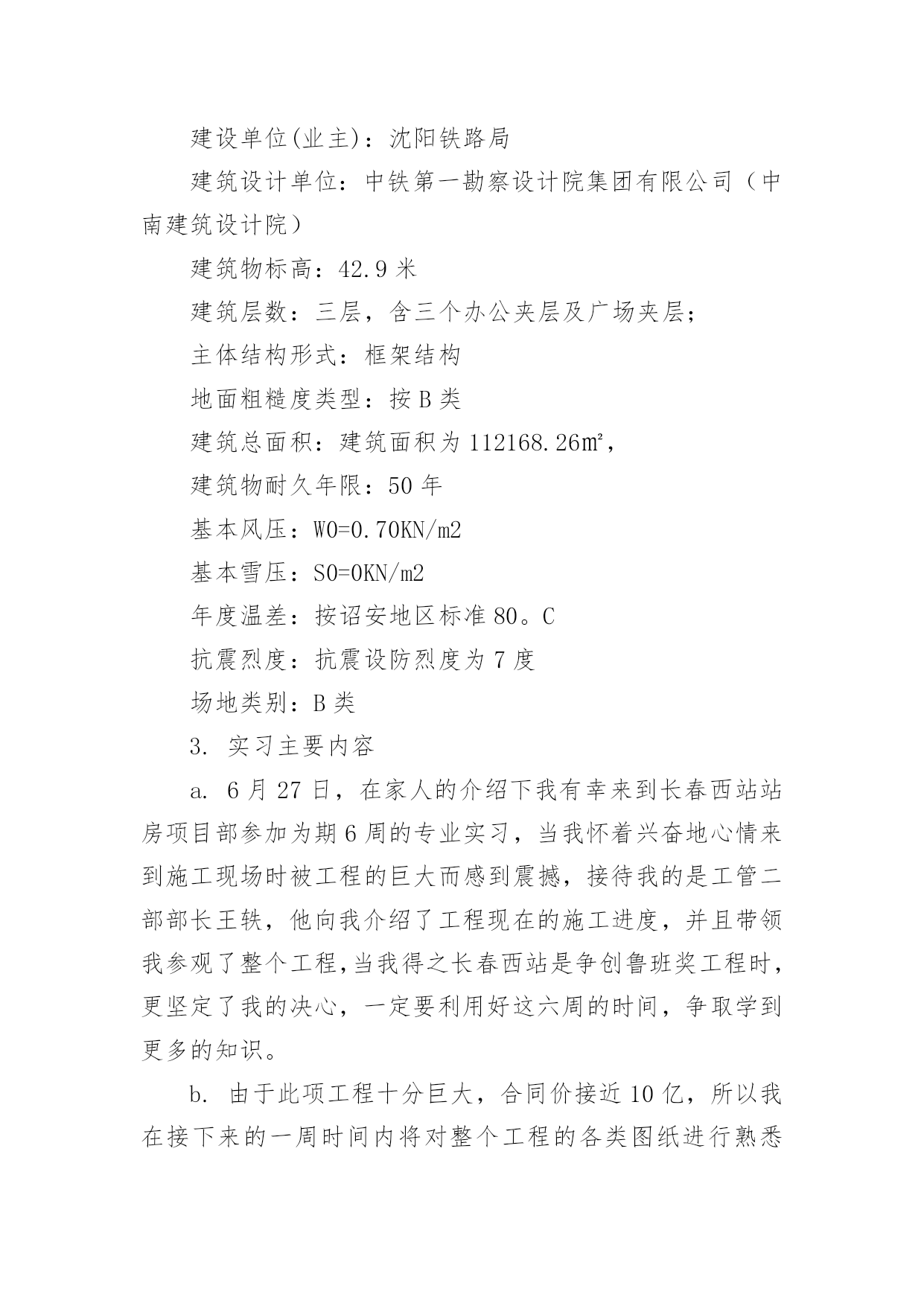 建设单位(业主)：沈阳铁路局

建筑设计单位：中铁第一勘察设计院集团有限公司（中南建筑设计院）

建筑物标高：42.9 米

建筑层数：三层，含三个办公夹层及广场夹层;

主体结构形式：框架结构

地面粗糙度类型：按 B 类

建筑总面积：建筑面积为 112168.26㎡,

建筑物耐久年限：50 年

基本风压：W0=0.70KN/m2

基本雪压：S0=0KN/m2

年度温差：按诏安地区标准 80。C

抗震烈度：抗震设防烈度为 7 度

场地类别：B 类

3. 实习主要内容

a. 6 月 27 日，在家人的介绍下我有幸来到长春西站站房项目部参加为期 6 周的专业实习，当我怀着兴奋地心情来到施工现场时被工程的巨大而感到震撼，接待我的是工管二部部长王轶，他向我介绍了工程现在的施工进度，并且带领我参观了整个工程，当我得之长春西站是争创鲁班奖工程时，更坚定了我的决心，一定要利用好这六周的时间，争取学到更多的知识。

b. 由于此项工程十分巨大，合同价接近 10 亿，所以我在接下来的一周时间内将对整个工程的各类图纸进行熟悉